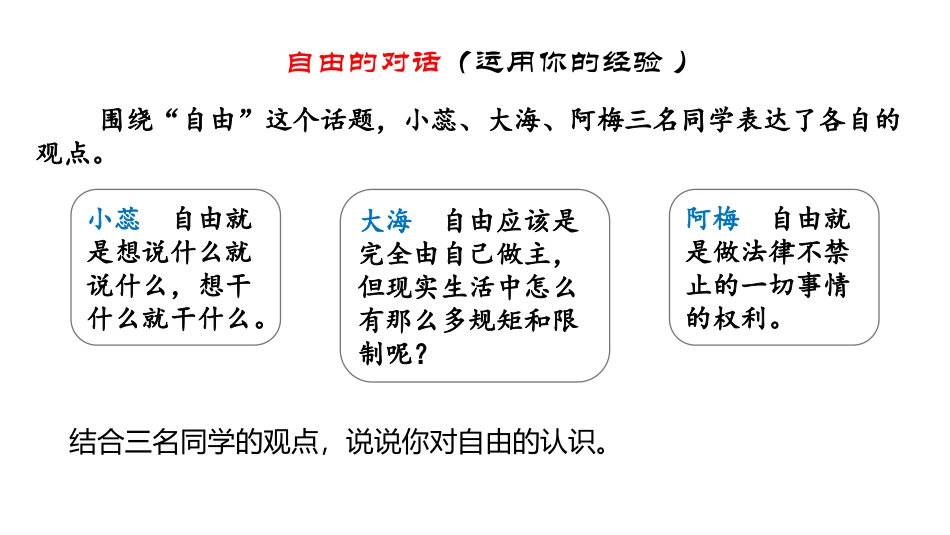 自由的对话（运用你的经验）

围绕“自由”这个话题，小蕊、大海、阿梅三名同学表达了各自的观点。

小蕊　自由就是想说什么就说什么，想干什么就干什么。

大海　自由应该是完全由自己做主，但现实生活中怎么有那么多规矩和限制呢？

阿梅　自由就是做法律不禁止的一切事情的权利。

结合三名同学的观点，说说你对自由的认识。